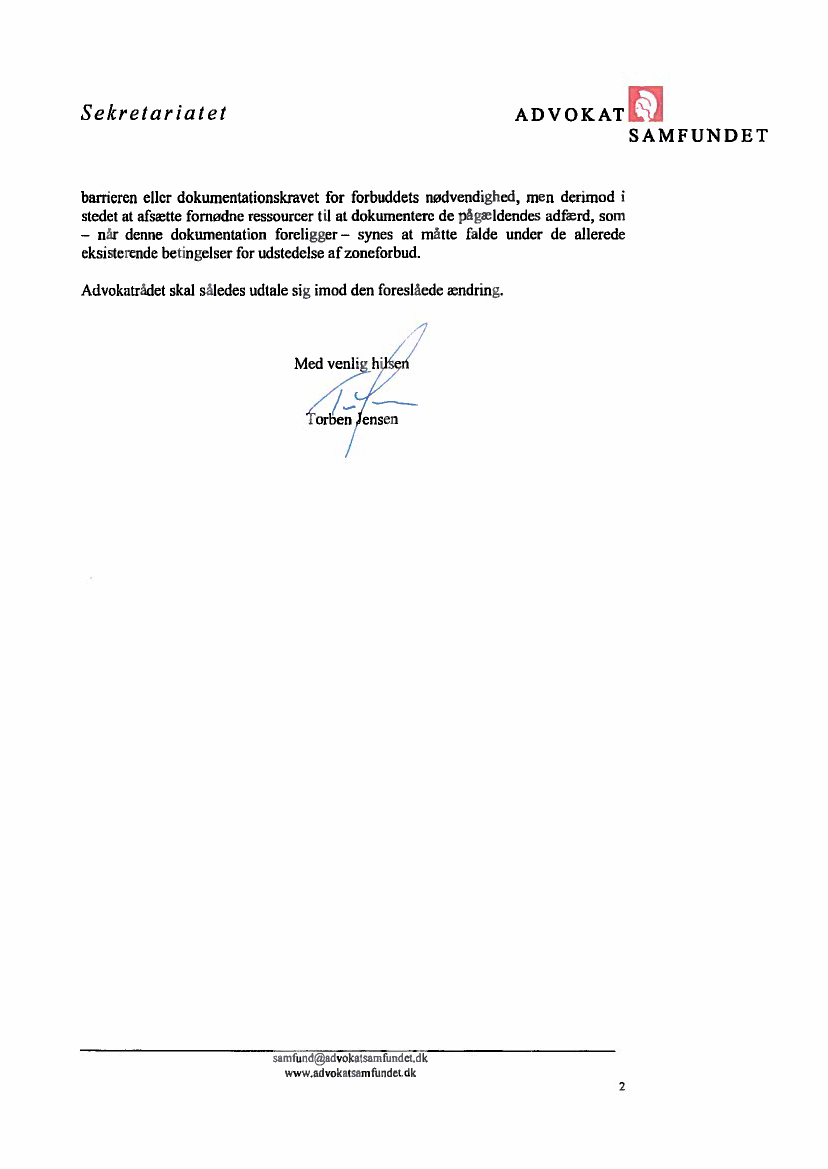 Sekretariatet

ADVOKAT SAMFUNDET

barrieren eller dokumentationskravet for forbuddets nødvendighed, men derimod i stedet at afsætte fornødne ressourcer til at dokumentere de pågældendes adfærd, som – når denne dokumentation foreligger – synes at måtte falde under de allerede eksisterende betingelser for udstedelse af zoneforbud.

Advokatrådet skal således udtale sig imod den foreslåede ændring.

Med venlig hilsen

Torben Jensen

samfund@advokatsamfundet.dk
www.advokatsamfundet.dk

2